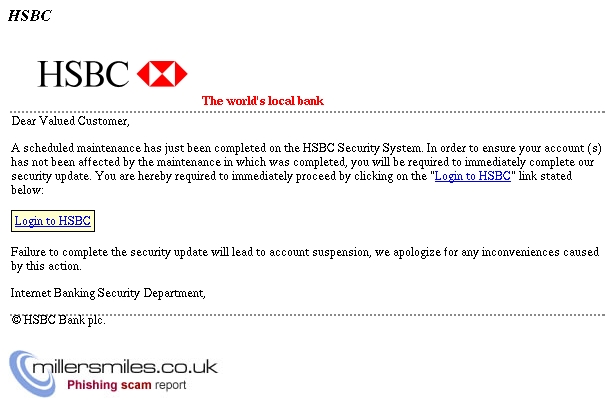 HSBC

HSBC

The world's local bank

Dear Valued Customer,

A scheduled maintenance has just been completed on the HSBC Security System. In order to ensure your account (s) has not been affected by the maintenance in which was completed, you will be required to immediately complete our security update. You are hereby required to immediately proceed by clicking on the "Login to HSBC" link stated below:

Login to HSBC

Failure to complete the security update will lead to account suspension, we apologize for any inconveniences caused by this action.

Internet Banking Security Department,

© HSBC Bank plc.

millersmiles.co.uk

Phishing scam report